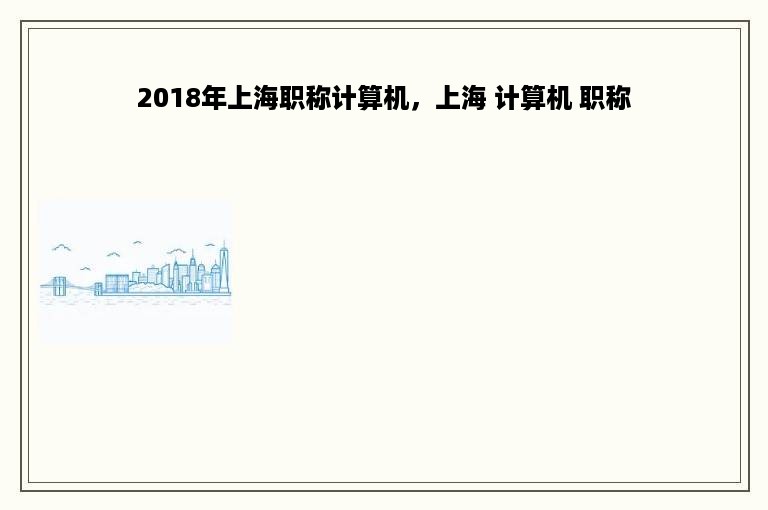 2018年上海职称计算机，上海 计算机 职称